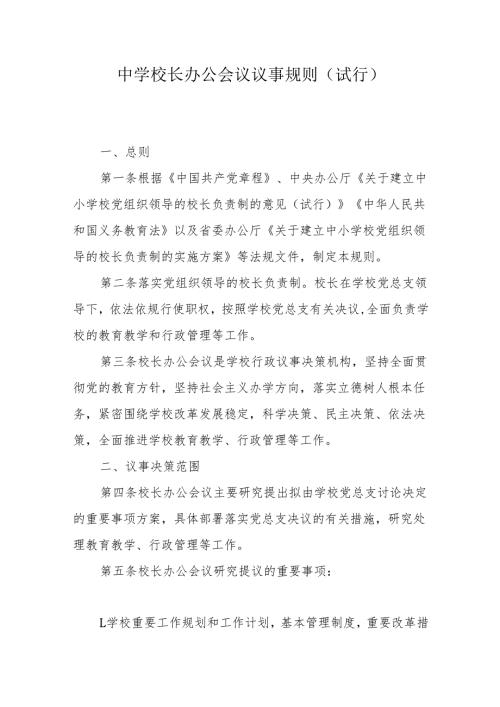 中学校长办公会议议事规则（试行）

一、总则

第一条根据《中国共产党章程》、中央办公厅《关于建立中小学校党组织领导的校长负责制的意见（试行）》《中华人民共和国义务教育法》以及省委办公厅《关于建立中小学校党组织领导的校长负责制的实施方案》等法规文件，制定本规则。

第二条落实党组织领导的校长负责制。校长在学校党总支领导下，依法依规行使职权，按照学校党总支有关决议，全面负责学校的教育教学和行政管理等工作。

第三条校长办公会议是学校行政议事决策机构，坚持全面贯彻党的教育方针，坚持社会主义办学方向，落实立德树人根本任务，紧密围绕学校改革发展稳定，科学决策、民主决策、依法决策，全面推进学校教育教学、行政管理等工作。

二、议事决策范围

第四条校长办公会议主要研究提出拟由学校党总支讨论决定的重要事项方案，具体部署落实党总支决议的有关措施，研究处理教育教学、行政管理等工作。

第五条校长办公会议研究提议的重要事项：

L学校重要工作规划和工作计划，基本管理制度，重要改革措